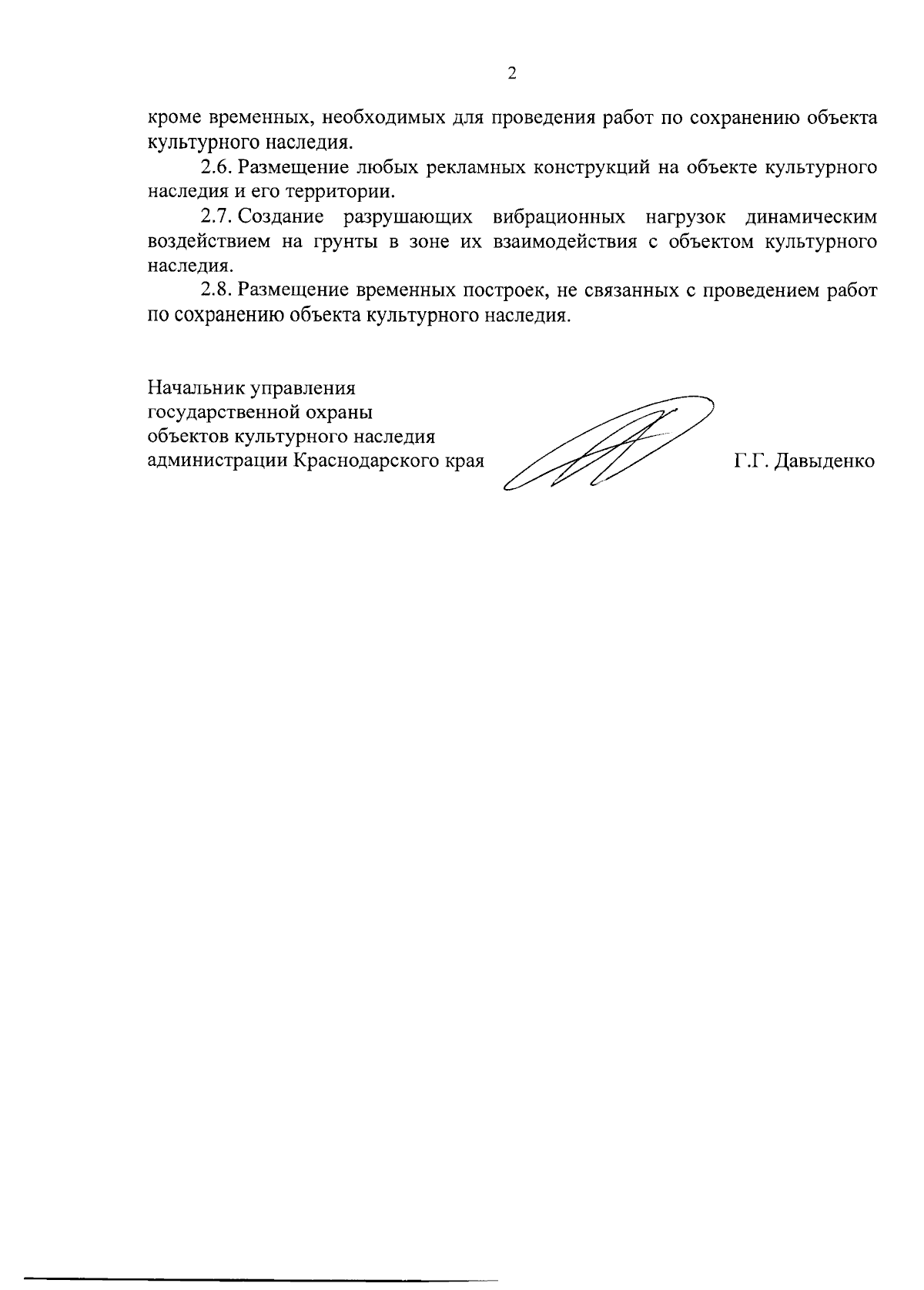 2

кроме временных, необходимых для проведения работ по сохранению объекта культурного наследия.

2.6. Размещение любых рекламных конструкций на объекте культурного наследия и его территории.

2.7. Создание разрушающих вибрационных нагрузок динамическим воздействием на грунты в зоне их взаимодействия с объектом культурного наследия.

2.8. Размещение временных построек, не связанных с проведением работ по сохранению объекта культурного наследия.

Начальник управления
государственной охраны
объектов культурного наследия
администрации Краснодарского края

Г.Г. Давыденко